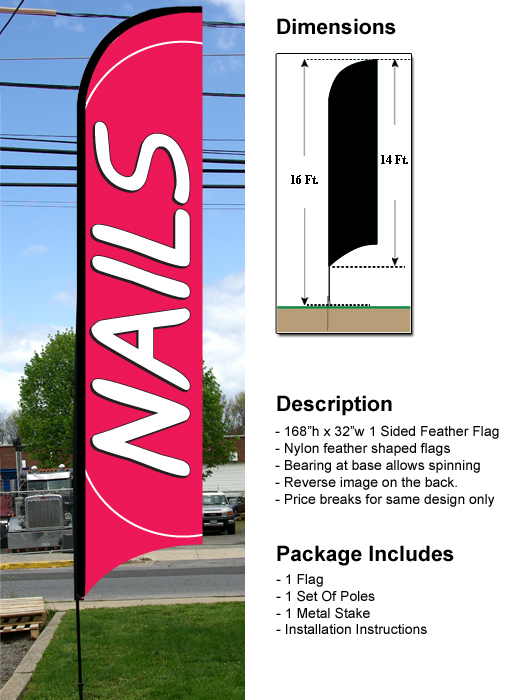 NAILS

Dimensions

16 Ft.

14 Ft.

Description

- 168"h x 32"w 1 Sided Feather Flag
- Nylon feather shaped flags
- Bearing at base allows spinning
- Reverse image on the back.
- Price breaks for same design only

Package Includes

- 1 Flag
- 1 Set Of Poles
- 1 Metal Stake
- Installation Instructions